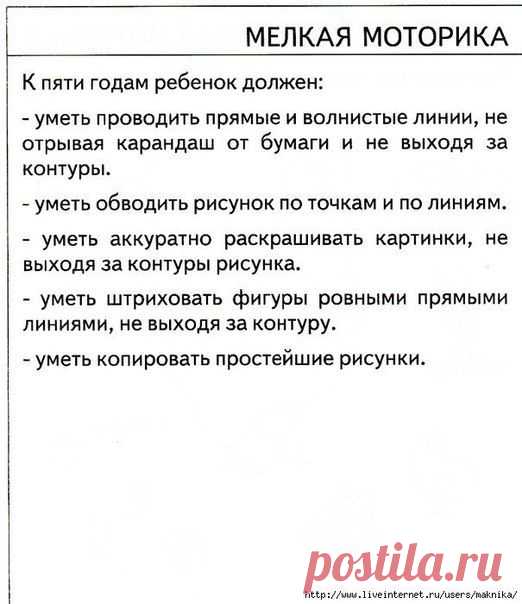 МЕЛКАЯ МОТОРИКА

К пяти годам ребенок должен:

- уметь проводить прямые и волнистые линии, не отрывая карандаш от бумаги и не выходя за контуры.

- уметь обводить рисунок по точкам и по линиям.

- уметь аккуратно раскрашивать картинки, не выходя за контуры рисунка.

- уметь штриховать фигуры ровными прямыми линиями, не выходя за контуру.

- уметь копировать простейшие рисунки.

postila.ru

http://www.liveinternet.ru/users/maknika/